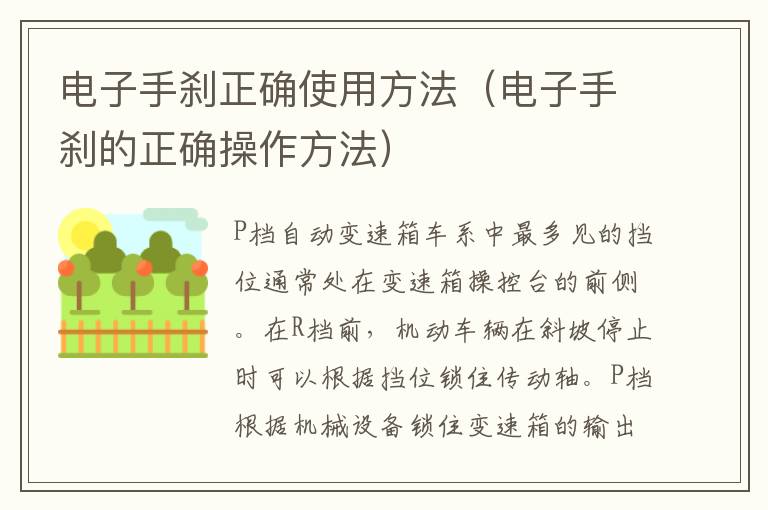 电子手刹正确使用方法（电子手刹的正确操作方法）

P档自动变速箱车系中最多见的挡位通常处在变速箱操控台的前侧。在R档前，机动车辆在斜坡停止时可以根据挡位锁住传动轴。P档根据机械设备锁住变速箱的输出